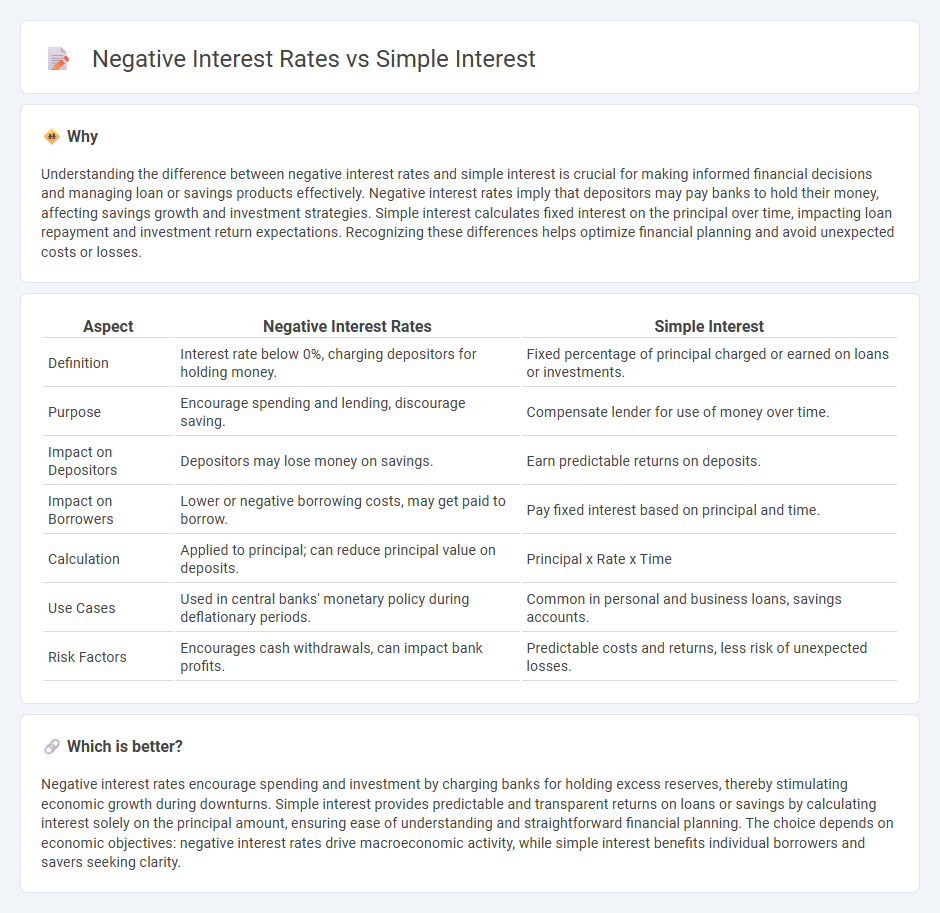 Negative Interest Rates vs Simple Interest

Why

Understanding the difference between negative interest rates and simple interest is crucial for making informed financial decisions and managing loan or savings products effectively. Negative interest rates imply that depositors may pay banks to hold their money, affecting savings growth and investment strategies. Simple interest calculates fixed interest on the principal over time, impacting loan repayment and investment return expectations. Recognizing these differences helps optimize financial planning and avoid unexpected costs or losses.

| Aspect | Negative Interest Rates | Simple Interest |
|---|---|---|
| Definition | Interest rate below 0%, charging depositors for holding money. | Fixed percentage of principal charged or earned on loans or investments. |
| Purpose | Encourage spending and lending, discourage saving. | Compensate lender for use of money over time. |
| Impact on Depositors | Depositors may lose money on savings. | Earn predictable returns on deposits. |
| Impact on Borrowers | Lower or negative borrowing costs, may get paid to borrow. | Pay fixed interest based on principal and time. |
| Calculation | Applied to principal; can reduce principal value on deposits. | Principal x Rate x Time |
| Use Cases | Used in central banks' monetary policy during deflationary periods. | Common in personal and business loans, savings accounts. |
| Risk Factors | Encourages cash withdrawals, can impact bank profits. | Predictable costs and returns, less risk of unexpected losses. |

Which is better?

Negative interest rates encourage spending and investment by charging banks for holding excess reserves, thereby stimulating economic growth during downturns. Simple interest provides predictable and transparent returns on loans or savings by calculating interest solely on the principal amount, ensuring ease of understanding and straightforward financial planning. The choice depends on economic objectives: negative interest rates drive macroeconomic activity, while simple interest benefits individual borrowers and savers seeking clarity.